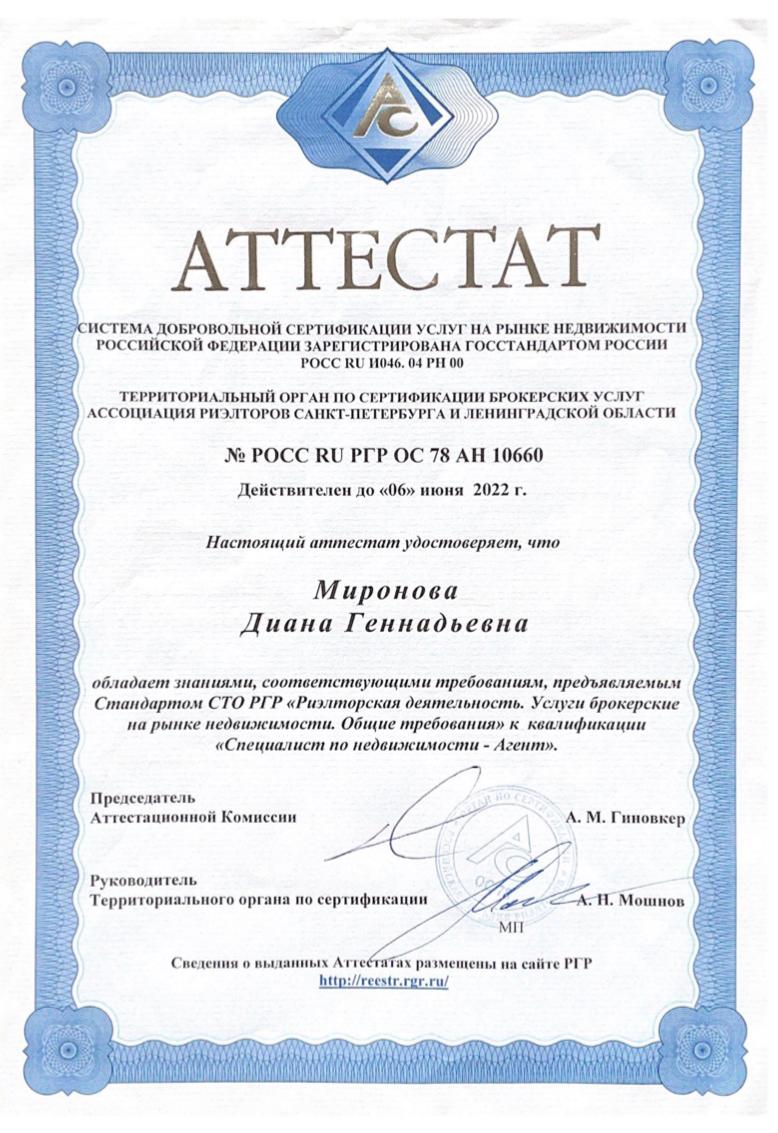 АТТЕСТАТ

СИСТЕМА ДОБРОВОЛЬНОЙ СЕРТИФИКАЦИИ УСЛУГ НА РЫНКЕ НЕДВИЖИМОСТИ РОССИЙСКОЙ ФЕДЕРАЦИИ ЗАРЕГИСТРИРОВАНА ГОССТАНДАРТОМ РОССИИ РОСС RU И046. 04 РН 00

ТЕРРИТОРИАЛЬНЫЙ ОРГАН ПО СЕРТИФИКАЦИИ БРОКЕРСКИХ УСЛУГ АССОЦИАЦИЯ РИЭЛТОРОВ САНКТ-ПЕТЕРБУРГА И ЛЕНИНГРАДСКОЙ ОБЛАСТИ

№ РОСС RU РГР ОС 78 АН 10660

Действителен до «06» июня 2022 г.

Настоящий аттестат удостоверяет, что

Миронова
Диана Геннадьевна

обладает знаниями, соответствующими требованиям, предъявляемым Стандартом СТО РГР «Риэлторская деятельность. Услуги брокерские на рынке недвижимости. Общие требования» к квалификации «Специалист по недвижимости - Агент».

Председатель
Аттестационной Комиссии А. М. Гиновкер

Руководитель
Территориального органа по сертификации А. Н. Мошнов

МП

Сведения о выданных Аттестатах размещены на сайте РГР
http://reestr.rgr.ru/